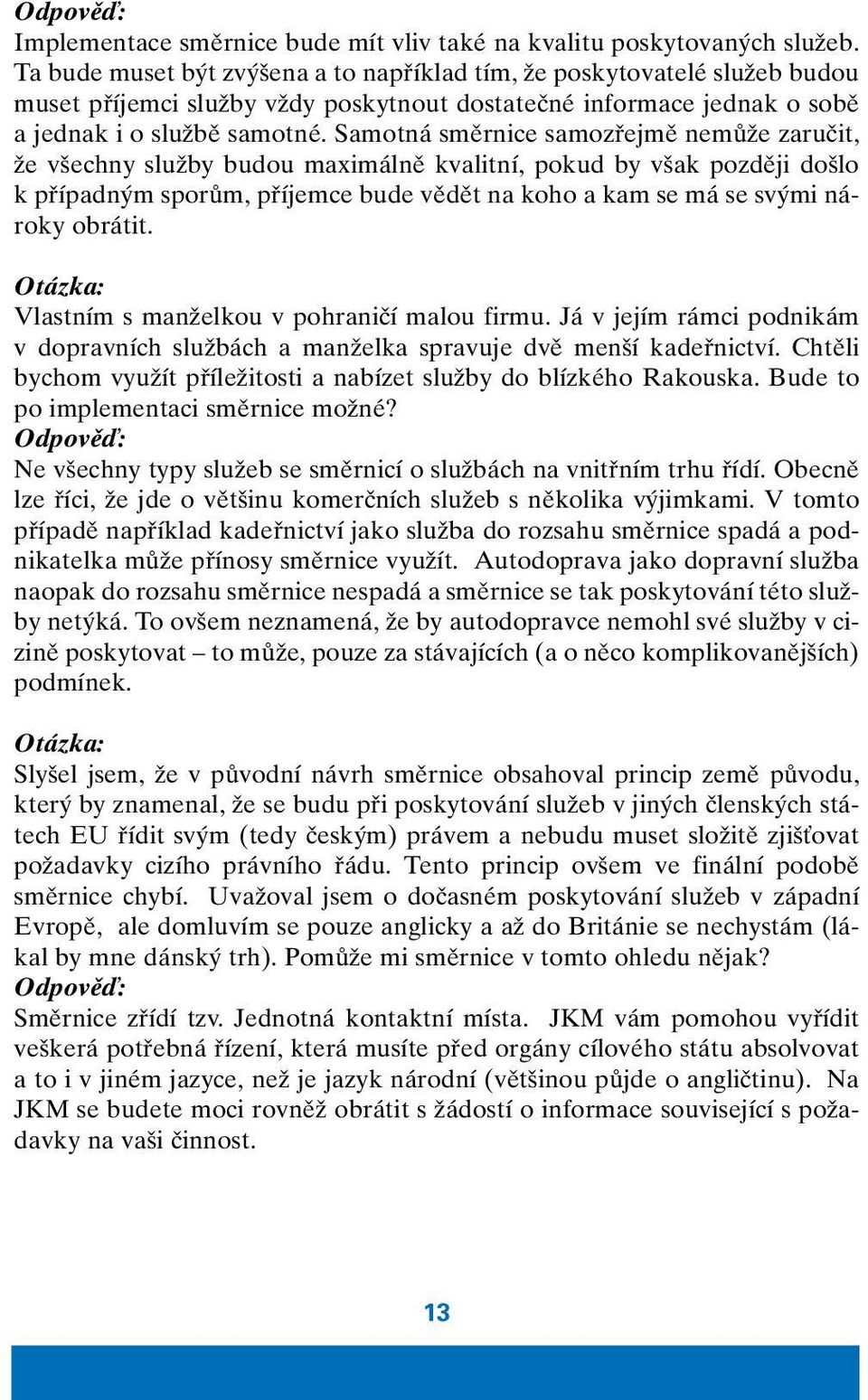 Odpověď:
Implementace směrnice bude mít vliv také na kvalitu poskytovaných služeb. Ta bude muset být zvýšena a to například tím, že poskytovatelé služeb budou muset příjemci služby vždy poskytnout dostatečné informace jednak o sobě a jednak i o službě samotné. Samotná směrnice samozřejmě nemůže zaručit, že všechny služby budou maximálně kvalitní, pokud by však později došlo k případným sporům, příjemce bude vědět na koho a kam se má se svými nároky obrátit.

Otázka:
Vlastním s manželkou v pohraničí malou firmu. Já v jejím rámci podnikám v dopravních službách a manželka spravuje dvě menší kadeřnictví. Chtěli bychom využít příležitosti a nabízet služby do blízkého Rakouska. Bude to po implementaci směrnice možné?
Odpověď:
Ne všechny typy služeb se směrnicí o službách na vnitřním trhu řídí. Obecně lze říci, že jde o většinu komerčních služeb s několika výjimkami. V tomto případě například kadeřnictví jako služba do rozsahu směrnice spadá a podnikatelka může přínosy směrnice využít. Autodoprava jako dopravní služba naopak do rozsahu směrnice nespadá a směrnice se tak poskytování této služby netýká. To ovšem neznamená, že by autodopravce nemohl své služby v cizině poskytovat – to může, pouze za stávajících (a o něco komplikovanějších) podmínek.

Otázka:
Slyšel jsem, že v původní návrh směrnice obsahoval princip země původu, který by znamenal, že se budu při poskytování služeb v jiných členských státech EU řídit svým (tedy českým) právem a nebudu muset složitě zjišťovat požadavky cizího právního řádu. Tento princip ovšem ve finální podobě směrnice chybí. Uvažoval jsem o dočasném poskytování služeb v západní Evropě, ale domluvím se pouze anglicky a až do Británie se nechystám (lákal by mne dánský trh). Pomůže mi směrnice v tomto ohledu nějak?
Odpověď:
Směrnice zřídí tzv. Jednotná kontaktní místa. JKM vám pomohou vyřídit veškerá potřebná řízení, která musíte před orgány cílového státu absolvovat a to i v jiném jazyce, než je jazyk národní (většinou půjde o angličtinu). Na JKM se budete moci rovněž obrátit s žádostí o informace související s požadavky na vaši činnost.

13